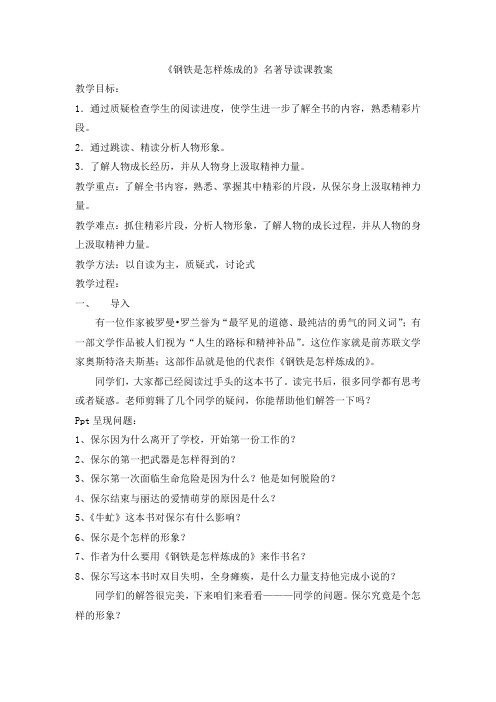 《钢铁是怎样炼成的》名著导读课教案

教学目标：

1．通过质疑检查学生的阅读进度，使学生进一步了解全书的内容，熟悉精彩片段。

2．通过跳读、精读分析人物形象。

3．了解人物成长经历，并从人物身上汲取精神力量。

教学重点：了解全书内容，熟悉、掌握其中精彩的片段，从保尔身上汲取精神力量。

教学难点：抓住精彩片段，分析人物形象，了解人物的成长过程，并从人物的身上汲取精神力量。

教学方法：以自读为主，质疑式，讨论式

教学过程：

一、　导入

有一位作家被罗曼•罗兰誉为“最罕见的道德、最纯洁的勇气的同义词”；有一部文学作品被人们视为“人生的路标和精神补品”。这位作家就是前苏联文学家奥斯特洛夫斯基；这部作品就是他的代表作《钢铁是怎样炼成的》。

同学们，大家都已经阅读过手头的这本书了，读完书后，很多同学都有思考或者疑惑。老师剪辑了几个同学的疑问，你能帮助他们解答一下吗？

Ppt 呈现问题：

1、保尔因为什么离开了学校，开始第一份工作的？

2、保尔的第一把武器是怎样得到的？

3、保尔第一次面临生命危险是因为什么？他是如何脱险的？

4、保尔结束与丽达的爱情萌芽的原因是什么？

5、《牛虻》这本书对保尔有什么影响？

6、保尔是个怎样的形象？

7、作者为什么要用《钢铁是怎样炼成的》来作书名？

8、保尔写这本书时双目失明，全身瘫痪，是什么力量支持他完成小说的？

同学们的解答很完美，下来咱们来看看———同学的问题。保尔究竟是个怎样的形象？